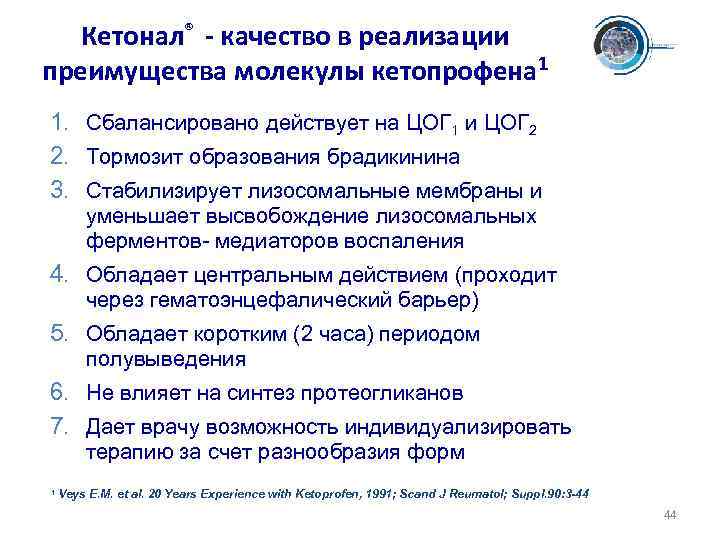 Кетонал® - качество в реализации преимущества молекулы кетопрофена$^1$

1. Сбалансировано действует на ЦОГ$_1$ и ЦОГ$_2$
2. Тормозит образования брадикинина
3. Стабилизирует лизосомальные мембраны и уменьшает высвобождение лизосомальных ферментов- медиаторов воспаления
4. Обладает центральным действием (проходит через гематоэнцефалический барьер)
5. Обладает коротким (2 часа) периодом полувыведения
6. Не влияет на синтез протеогликанов
7. Дает врачу возможность индивидуализировать терапию за счет разнообразия форм

$^1$ Veys E.M. et al. 20 Years Experience with Ketoprofen, 1991; Scand J Reumatol; Suppl.90:3-44

44